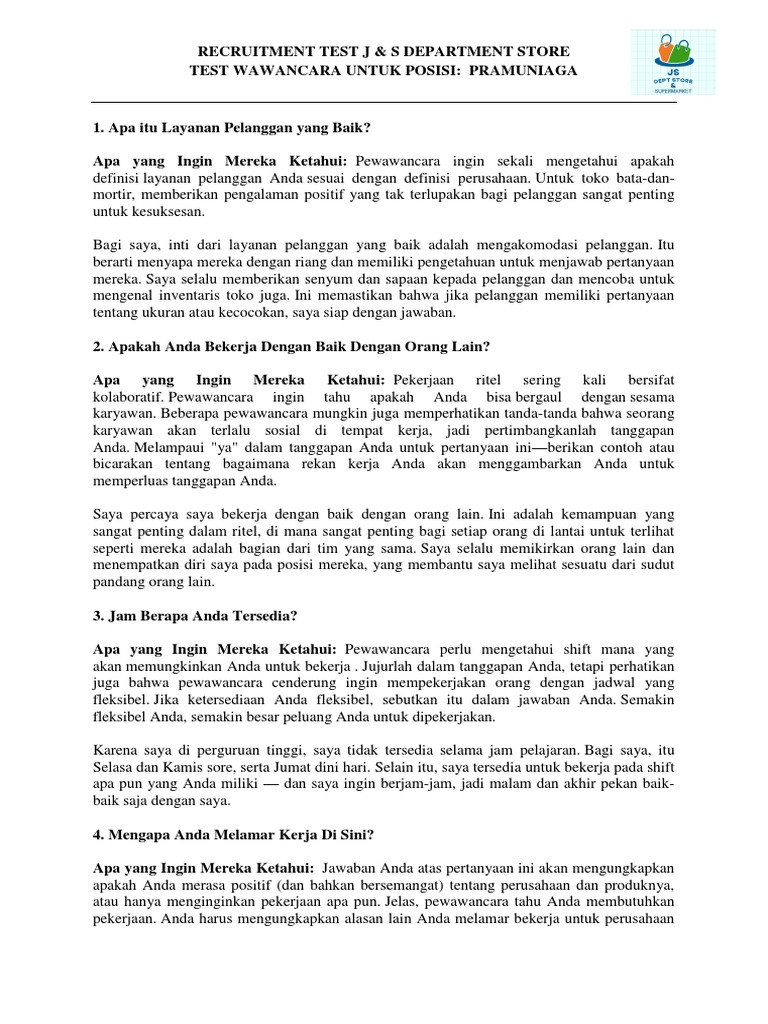 RECRUITMENT TEST J & S DEPARTMENT STORE
TEST WAWANCARA UNTUK POSISI: PRAMUNIAGA

JS
DEPT STORE
&
SUPERMARKET

1. Apa itu Layanan Pelanggan yang Baik?

Apa yang Ingin Mereka Ketahui: Pewawancara ingin sekali mengetahui apakah definisi layanan pelanggan Anda sesuai dengan definisi perusahaan. Untuk toko bata-dan-mortir, memberikan pengalaman positif yang tak terlupakan bagi pelanggan sangat penting untuk kesuksesan.

Bagi saya, inti dari layanan pelanggan yang baik adalah mengakomodasi pelanggan. Itu berarti menyapa mereka dengan riang dan memiliki pengetahuan untuk menjawab pertanyaan mereka. Saya selalu memberikan senyum dan sapaan kepada pelanggan dan mencoba untuk mengenal inventaris toko juga. Ini memastikan bahwa jika pelanggan memiliki pertanyaan tentang ukuran atau kecocokan, saya siap dengan jawaban.

2. Apakah Anda Bekerja Dengan Baik Dengan Orang Lain?

Apa yang Ingin Mereka Ketahui: Pekerjaan ritel sering kali bersifat kolaboratif. Pewawancara ingin tahu apakah Anda bisa bergaul dengan sesama karyawan. Beberapa pewawancara mungkin juga memperhatikan tanda-tanda bahwa seorang karyawan akan terlalu sosial di tempat kerja, jadi pertimbangkanlah tanggapan Anda. Melampaui "ya" dalam tanggapan Anda untuk pertanyaan ini—berikan contoh atau bicarakan tentang bagaimana rekan kerja Anda akan menggambarkan Anda untuk memperluas tanggapan Anda.

Saya percaya saya bekerja dengan baik dengan orang lain. Ini adalah kemampuan yang sangat penting dalam ritel, di mana sangat penting bagi setiap orang di lantai untuk terlihat seperti mereka adalah bagian dari tim yang sama. Saya selalu memikirkan orang lain dan menempatkan diri saya pada posisi mereka, yang membantu saya melihat sesuatu dari sudut pandang orang lain.

3. Jam Berapa Anda Tersedia?

Apa yang Ingin Mereka Ketahui: Pewawancara perlu mengetahui shift mana yang akan memungkinkan Anda untuk bekerja . Jujurlah dalam tanggapan Anda, tetapi perhatikan juga bahwa pewawancara cenderung ingin mempekerjakan orang dengan jadwal yang fleksibel. Jika ketersediaan Anda fleksibel, sebutkan itu dalam jawaban Anda. Semakin fleksibel Anda, semakin besar peluang Anda untuk dipekerjakan.

Karena saya di perguruan tinggi, saya tidak tersedia selama jam pelajaran. Bagi saya, itu Selasa dan Kamis sore, serta Jumat dini hari. Selain itu, saya tersedia untuk bekerja pada shift apa pun yang Anda miliki — dan saya ingin berjam-jam, jadi malam dan akhir pekan baik-baik saja dengan saya.

4. Mengapa Anda Melamar Kerja Di Sini?

Apa yang Ingin Mereka Ketahui: Jawaban Anda atas pertanyaan ini akan mengungkapkan apakah Anda merasa positif (dan bahkan bersemangat) tentang perusahaan dan produknya, atau hanya menginginkan pekerjaan apa pun. Jelas, pewawancara tahu Anda membutuhkan pekerjaan. Anda harus mengungkapkan alasan lain Anda melamar bekerja untuk perusahaan